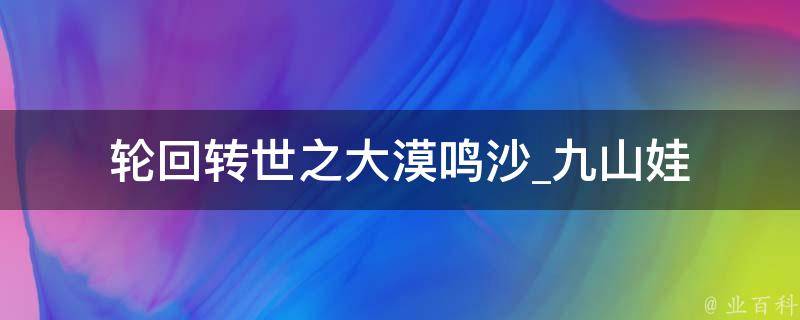 轮回转世之大漠鸣沙_九山娃

@ 业百科